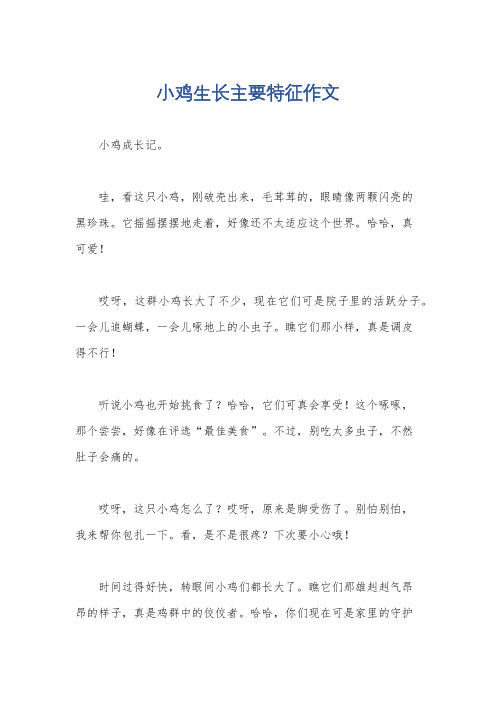 小鸡生长主要特征作文

小鸡成长记。

哇，看这只小鸡，刚破壳出来，毛茸茸的，眼睛像两颗闪亮的黑珍珠。它摇摇摆摆地走着，好像还不太适应这个世界。哈哈，真可爱！

哎呀，这群小鸡长大了不少，现在它们可是院子里的活跃分子。一会儿追蝴蝶，一会儿啄地上的小虫子。瞧它们那小样，真是调皮得不行！

听说小鸡也开始挑食了？哈哈，它们可真会享受！这个啄啄，那个尝尝，好像在评选“最佳美食”。不过，别吃太多虫子，不然肚子会痛的。

哎呀，这只小鸡怎么了？哎呀，原来是脚受伤了。别怕别怕，我来帮你包扎一下。看，是不是很疼？下次要小心哦！

时间过得好快，转眼间小鸡们都长大了。瞧它们那雄赳赳气昂昂的样子，真是鸡群中的佼佼者。哈哈，你们现在可是家里的守护